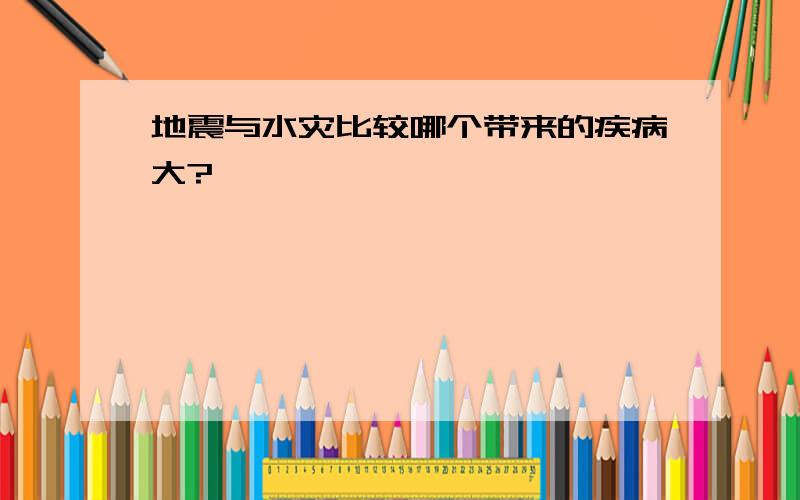 地震与水灾比较哪个带来的疾病大?

0 1 2 3 4 5 6 7 8 9 10 11 12 13 14 15 16 17 18 19 20 21 22 23 24 25 26 27 28 29 30